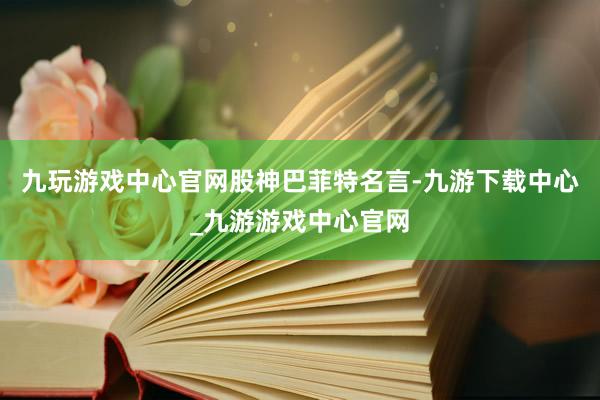 九玩游戏中心官网股神巴菲特名言-九游下载中心_九游游戏中心官网